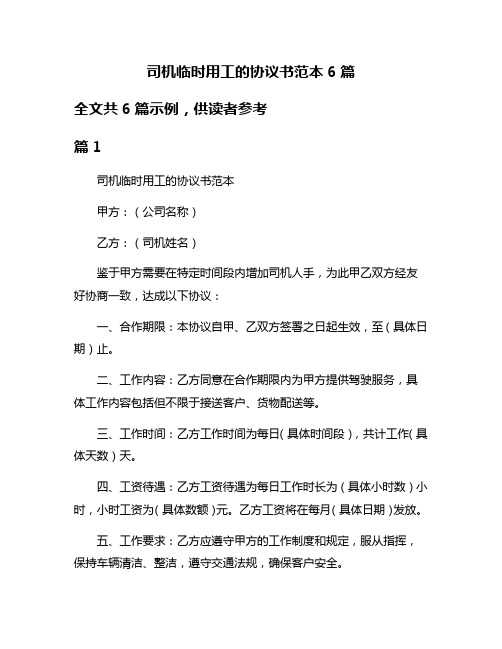 司机临时用工的协议书范本 6 篇

全文共 6 篇示例，供读者参考

篇 1

司机临时用工的协议书范本

甲方：（公司名称）

乙方：（司机姓名）

鉴于甲方需要在特定时间段内增加司机人手，为此甲乙双方经友好协商一致，达成以下协议：

一、合作期限：本协议自甲、乙双方签署之日起生效，至（具体日期）止。

二、工作内容：乙方同意在合作期限内为甲方提供驾驶服务，具体工作内容包括但不限于接送客户、货物配送等。

三、工作时间：乙方工作时间为每日（具体时间段），共计工作（具体天数）天。

四、工资待遇：乙方工资待遇为每日工作时长为（具体小时数）小时，小时工资为（具体数额）元。乙方工资将在每月（具体日期）发放。

五、工作要求：乙方应遵守甲方的工作制度和规定，服从指挥，保持车辆清洁、整洁，遵守交通法规，确保客户安全。